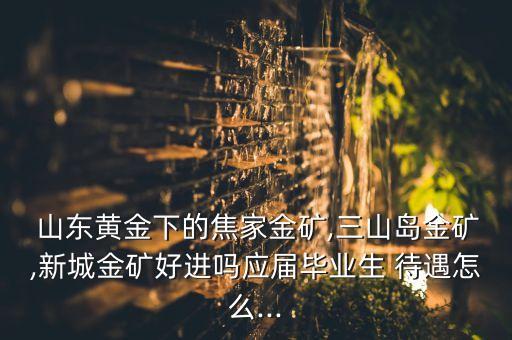 山东黄金下的焦家金矿,三山岛金矿,新城金矿好进吗应届毕业生 待遇怎么...